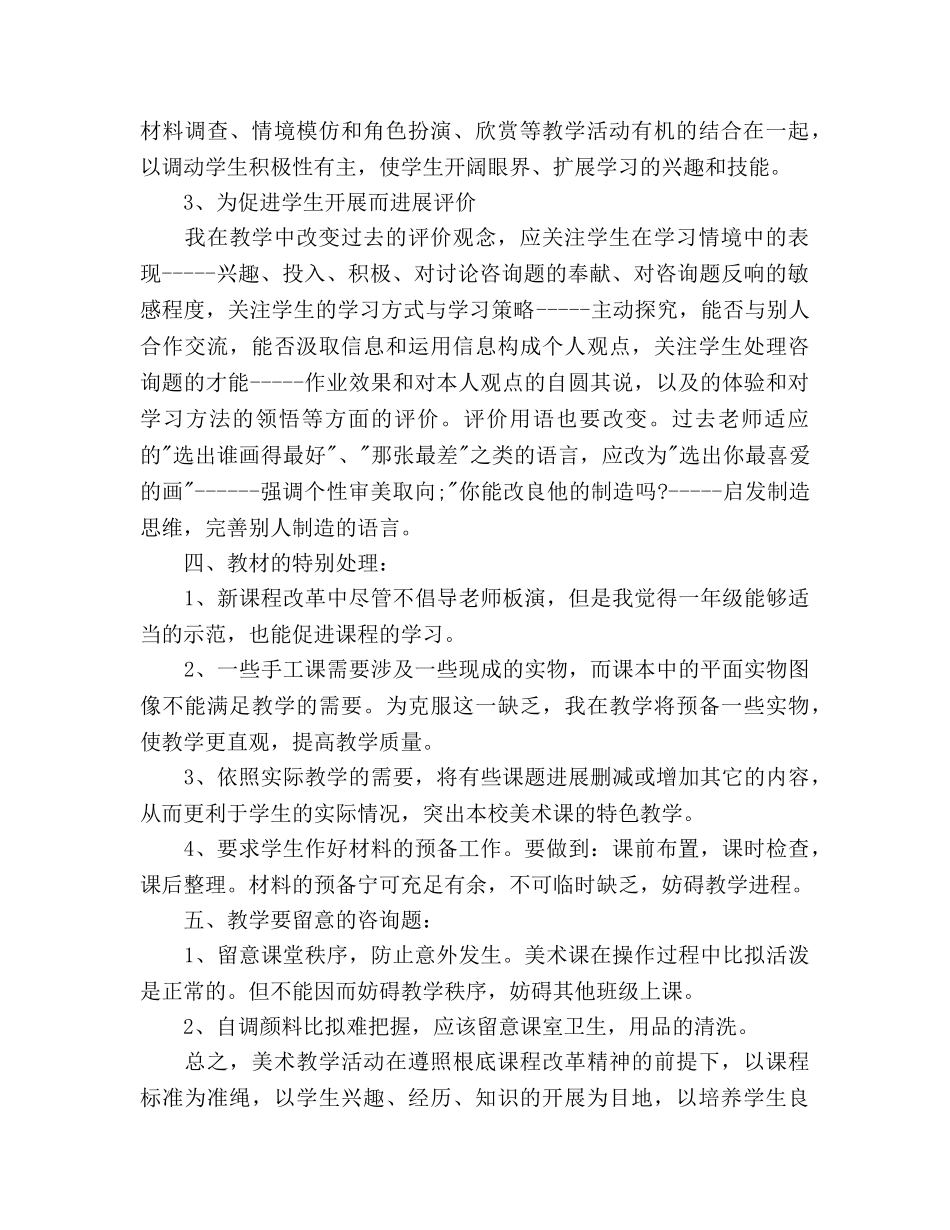 材料调查、情境模仿和角色扮演、欣赏等教学活动有机的结合在一起，以调动学生积极性有主，使学生开阔眼界、扩展学习的兴趣和技能。

3、为促进学生开展而进展评价

我在教学中改变过去的评价观念，应关注学生在学习情境中的表现-----兴趣、投入、积极、对讨论咨询题的奉献、对咨询题反响的敏感程度，关注学生的学习方式与学习策略-----主动探究，能否与别人合作交流，能否汲取信息和运用信息构成个人观点，关注学生处理咨询题的才能-----作业效果和对本人观点的自圆其说，以及的体验和对学习方法的领悟等方面的评价。评价用语也要改变。过去老师适应的"选出谁画得最好"、"那张最差"之类的语言，应改为"选出你最喜爱的画"------强调个性审美取向;"你能改良他的制造吗?-----启发制造思维，完善别人制造的语言。

四、教材的特别处理：

1、新课程改革中尽管不倡导老师板演，但是我觉得一年级能够适当的示范，也能促进课程的学习。

2、一些手工课需要涉及一些现成的实物，而课本中的平面实物图像不能满足教学的需要。为克服这一缺乏，我在教学将预备一些实物，使教学更直观，提高教学质量。

3、依照实际教学的需要，将有些课题进展删减或增加其它的内容，从而更利于学生的实际情况，突出本校美术课的特色教学。

4、要求学生作好材料的预备工作。要做到：课前布置，课时检查，课后整理。材料的预备宁可充足有余，不可临时缺乏，妨碍教学进程。

五、教学要留意的咨询题：

1、留意课堂秩序，防止意外发生。美术课在操作过程中比拟活泼是正常的。但不能因而妨碍教学秩序，妨碍其他班级上课。

2、自调颜料比拟难把握，应该留意课室卫生，用品的清洗。

总之，美术教学活动在遵照根底课程改革精神的前提下，以课程标准为准绳，以学生兴趣、经历、知识的开展为目地，以培养学生良